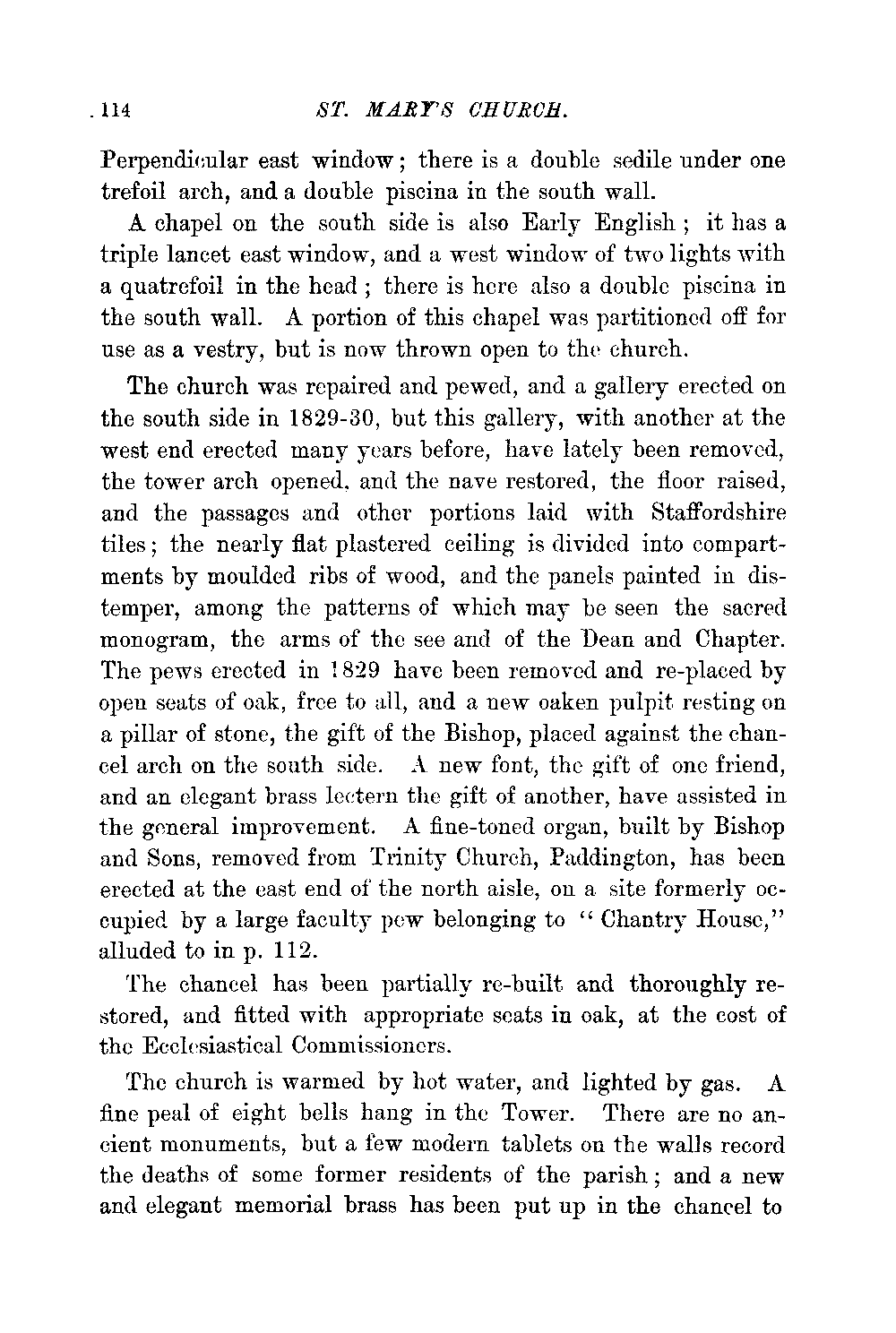 114 ST. MARY'S CHURCH.

Perpendicular east window; there is a double sedile under one trefoil arch, and a double piscina in the south wall.

A chapel on the south side is also Early English; it has a triple lancet east window, and a west window of two lights with a quatrefoil in the head; there is here also a double piscina in the south wall. A portion of this chapel was partitioned off for use as a vestry, but is now thrown open to the church.

The church was repaired and pewed, and a gallery erected on the south side in 1829-30, but this gallery, with another at the west end erected many years before, have lately been removed, the tower arch opened, and the nave restored, the floor raised, and the passages and other portions laid with Staffordshire tiles; the nearly flat plastered ceiling is divided into compartments by moulded ribs of wood, and the panels painted in distemper, among the patterns of which may be seen the sacred monogram, the arms of the see and of the Dean and Chapter. The pews erected in 1829 have been removed and re-placed by open seats of oak, free to all, and a new oaken pulpit resting on a pillar of stone, the gift of the Bishop, placed against the chancel arch on the south side. A new font, the gift of one friend, and an elegant brass lectern the gift of another, have assisted in the general improvement. A fine-toned organ, built by Bishop and Sons, removed from Trinity Church, Paddington, has been erected at the east end of the north aisle, on a site formerly occupied by a large faculty pew belonging to "Chantry House," alluded to in p. 112.

The chancel has been partially re-built and thoroughly restored, and fitted with appropriate seats in oak, at the cost of the Ecclesiastical Commissioners.

The church is warmed by hot water, and lighted by gas. A fine peal of eight bells hang in the Tower. There are no ancient monuments, but a few modern tablets on the walls record the deaths of some former residents of the parish; and a new and elegant memorial brass has been put up in the chancel to